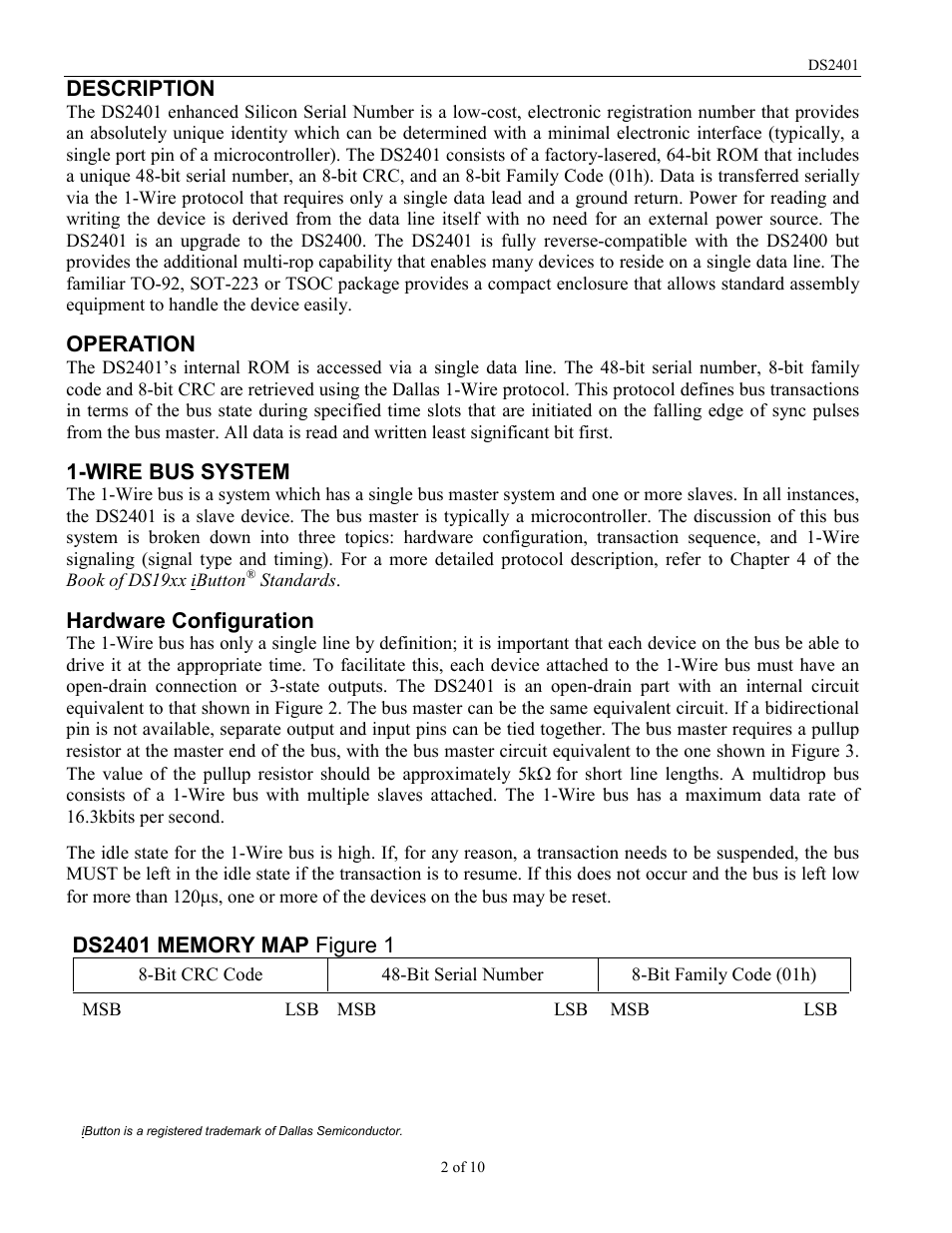 DS2401

DESCRIPTION
The DS2401 enhanced Silicon Serial Number is a low-cost, electronic registration number that provides an absolutely unique identity which can be determined with a minimal electronic interface (typically, a single port pin of a microcontroller). The DS2401 consists of a factory-lasered, 64-bit ROM that includes a unique 48-bit serial number, an 8-bit CRC, and an 8-bit Family Code (01h). Data is transferred serially via the 1-Wire protocol that requires only a single data lead and a ground return. Power for reading and writing the device is derived from the data line itself with no need for an external power source. The DS2401 is an upgrade to the DS2400. The DS2401 is fully reverse-compatible with the DS2400 but provides the additional multi-rop capability that enables many devices to reside on a single data line. The familiar TO-92, SOT-223 or TSOC package provides a compact enclosure that allows standard assembly equipment to handle the device easily.

OPERATION
The DS2401's internal ROM is accessed via a single data line. The 48-bit serial number, 8-bit family code and 8-bit CRC are retrieved using the Dallas 1-Wire protocol. This protocol defines bus transactions in terms of the bus state during specified time slots that are initiated on the falling edge of sync pulses from the bus master. All data is read and written least significant bit first.

1-WIRE BUS SYSTEM
The 1-Wire bus is a system which has a single bus master system and one or more slaves. In all instances, the DS2401 is a slave device. The bus master is typically a microcontroller. The discussion of this bus system is broken down into three topics: hardware configuration, transaction sequence, and 1-Wire signaling (signal type and timing). For a more detailed protocol description, refer to Chapter 4 of the Book of DS19xx iButton® Standards.

Hardware Configuration
The 1-Wire bus has only a single line by definition; it is important that each device on the bus be able to drive it at the appropriate time. To facilitate this, each device attached to the 1-Wire bus must have an open-drain connection or 3-state outputs. The DS2401 is an open-drain part with an internal circuit equivalent to that shown in Figure 2. The bus master can be the same equivalent circuit. If a bidirectional pin is not available, separate output and input pins can be tied together. The bus master requires a pullup resistor at the master end of the bus, with the bus master circuit equivalent to the one shown in Figure 3. The value of the pullup resistor should be approximately 5kΩ for short line lengths. A multidrop bus consists of a 1-Wire bus with multiple slaves attached. The 1-Wire bus has a maximum data rate of 16.3kbits per second.

The idle state for the 1-Wire bus is high. If, for any reason, a transaction needs to be suspended, the bus MUST be left in the idle state if the transaction is to resume. If this does not occur and the bus is left low for more than 120μs, one or more of the devices on the bus may be reset.

DS2401 MEMORY MAP Figure 1

| 8-Bit CRC Code | 48-Bit Serial Number | 8-Bit Family Code (01h) |
|---|---|---|
| MSB LSB | MSB LSB | MSB LSB |

iButton is a registered trademark of Dallas Semiconductor.

2 of 10